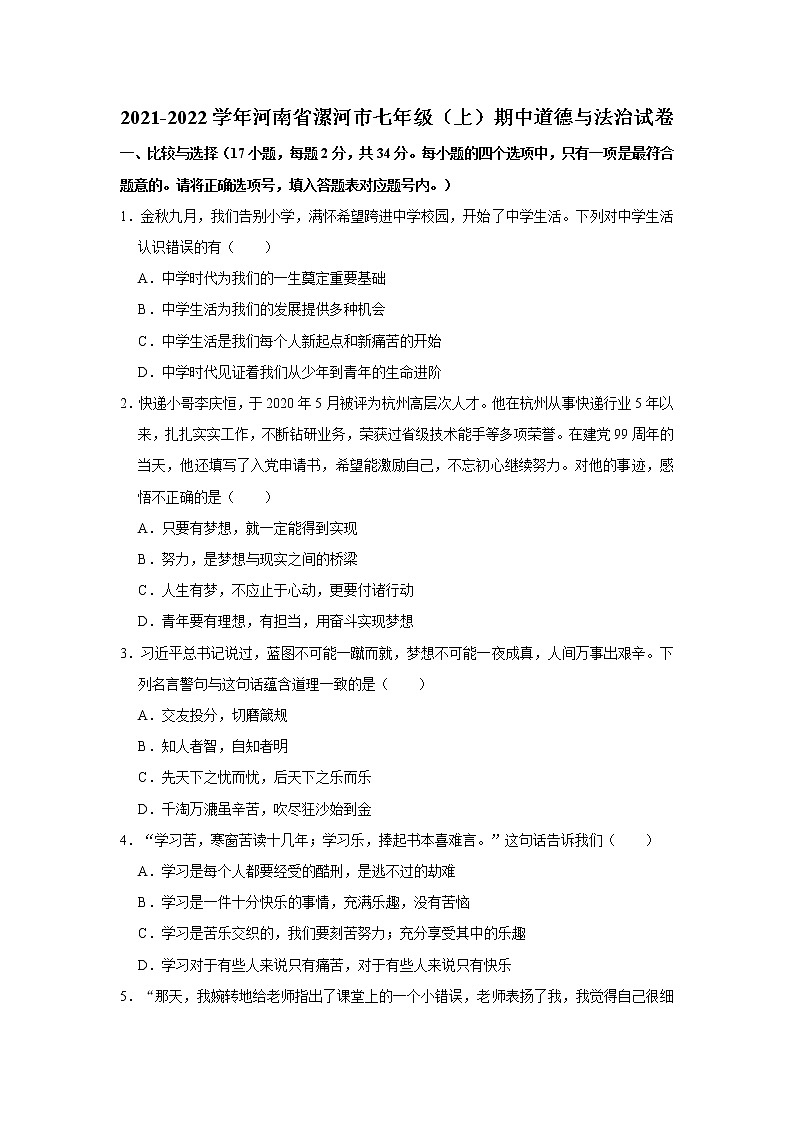 2021-2022 学年河南省漯河市七年级（上）期中道德与法治试卷

一、比较与选择（17 小题，每题 2 分，共 34 分。每小题的四个选项中，只有一项是最符合题意的。请将正确选项号，填入答题表对应题号内。）

1．金秋九月，我们告别小学，满怀希望跨进中学校园，开始了中学生活。下列对中学生活认识错误的有（　　）

A．中学时代为我们的一生奠定重要基础

B．中学生活为我们的发展提供多种机会

C．中学生活是我们每个人新起点和新痛苦的开始

D．中学时代见证着我们从少年到青年的生命进阶

2．快递小哥李庆恒，于 2020 年 5 月被评为杭州高层次人才。他在杭州从事快递行业 5 年以来，扎扎实实工作，不断钻研业务，荣获过省级技术能手等多项荣誉。在建党 99 周年的当天，他还填写了入党申请书，希望能激励自己，不忘初心继续努力。对他的事迹，感悟不正确的是（　　）

A．只要有梦想，就一定能得到实现

B．努力，是梦想与现实之间的桥梁

C．人生有梦，不应止于心动，更要付诸行动

D．青年要有理想，有担当，用奋斗实现梦想

3．习近平总书记说过，蓝图不可能一蹴而就，梦想不可能一夜成真，人间万事出艰辛。下列名言警句与这句话蕴含道理一致的是（　　）

A．交友投分，切磨箴规

B．知人者智，自知者明

C．先天下之忧而忧，后天下之乐而乐

D．千淘万漉虽辛苦，吹尽狂沙始到金

4．“学习苦，寒窗苦读十几年；学习乐，捧起书本喜难言。”这句话告诉我们（　　）

A．学习是每个人都要经受的酷刑，是逃不过的劫难

B．学习是一件十分快乐的事情，充满乐趣，没有苦恼

C．学习是苦乐交织的，我们要刻苦努力；充分享受其中的乐趣

D．学习对于有些人来说只有痛苦，对于有些人来说只有快乐

5．“那天，我婉转地给老师指出了课堂上的一个小错误，老师表扬了我，我觉得自己很细